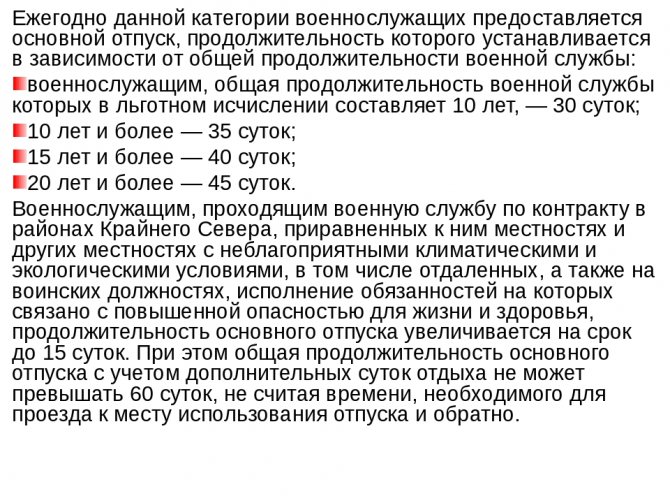 Ежегодно данной категории военнослужащих предоставляется основной отпуск, продолжительность которого устанавливается в зависимости от общей продолжительности военной службы:

военнослужащим, общая продолжительность военной службы которых в льготном исчислении составляет 10 лет, — 30 суток;

10 лет и более — 35 суток;

15 лет и более — 40 суток;

20 лет и более — 45 суток.

Военнослужащим, проходящим военную службу по контракту в районах Крайнего Севера, приравненных к ним местностях и других местностях с неблагоприятными климатическими и экологическими условиями, в том числе отдаленных, а также на воинских должностях, исполнение обязанностей на которых связано с повышенной опасностью для жизни и здоровья, продолжительность основного отпуска увеличивается на срок до 15 суток. При этом общая продолжительность основного отпуска с учетом дополнительных суток отдыха не может превышать 60 суток, не считая времени, необходимого для проезда к месту использования отпуска и обратно.